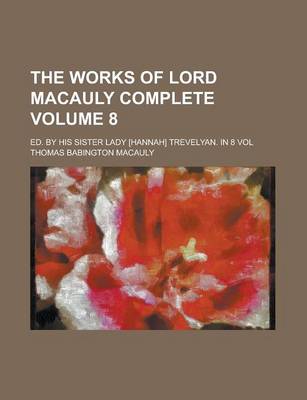 THE WORKS OF LORD MACAULY COMPLETE VOLUME 8

ED. BY HIS SISTER LADY [HANNAH] TREVELYAN. IN 8 VOL

THOMAS BABINGTON MACAULY